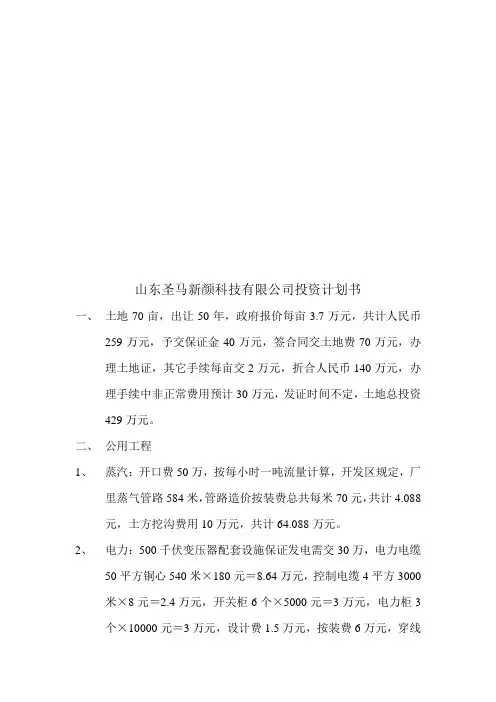 山东圣马新颜科技有限公司投资计划书

一、 土地 70 亩，出让 50 年，政府报价每亩 3.7 万元，共计人民币 259 万元，予交保证金 40 万元，签合同交土地费 70 万元，办理土地证，其它手续每亩交 2 万元，折合人民币 140 万元，办理手续中非正常费用预计 30 万元，发证时间不定，土地总投资 429 万元。

二、 公用工程

1、 蒸汽：开口费 50 万，按每小时一吨流量计算，开发区规定，厂里蒸气管路 584 米，管路造价按装费总共每米 70 元，共计 4.088 元，土方挖沟费用 10 万元，共计 64.088 万元。

2、 电力：500 千伏变压器配套设施保证发电需交 30 万，电力电缆 50 平方铜心 540 米×180 元＝8.64 万元，控制电缆 4 平方 3000 米×8 元＝2.4 万元，开关柜 6 个×5000 元＝3 万元，电力柜 3 个×10000 元＝3 万元，设计费 1.5 万元，按装费 6 万元，穿线